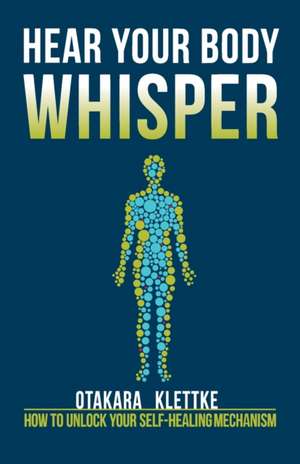 HEAR YOUR BODY
WHISPER

OTAKARA KLETTKE

HOW TO UNLOCK YOUR SELF-HEALING MECHANISM